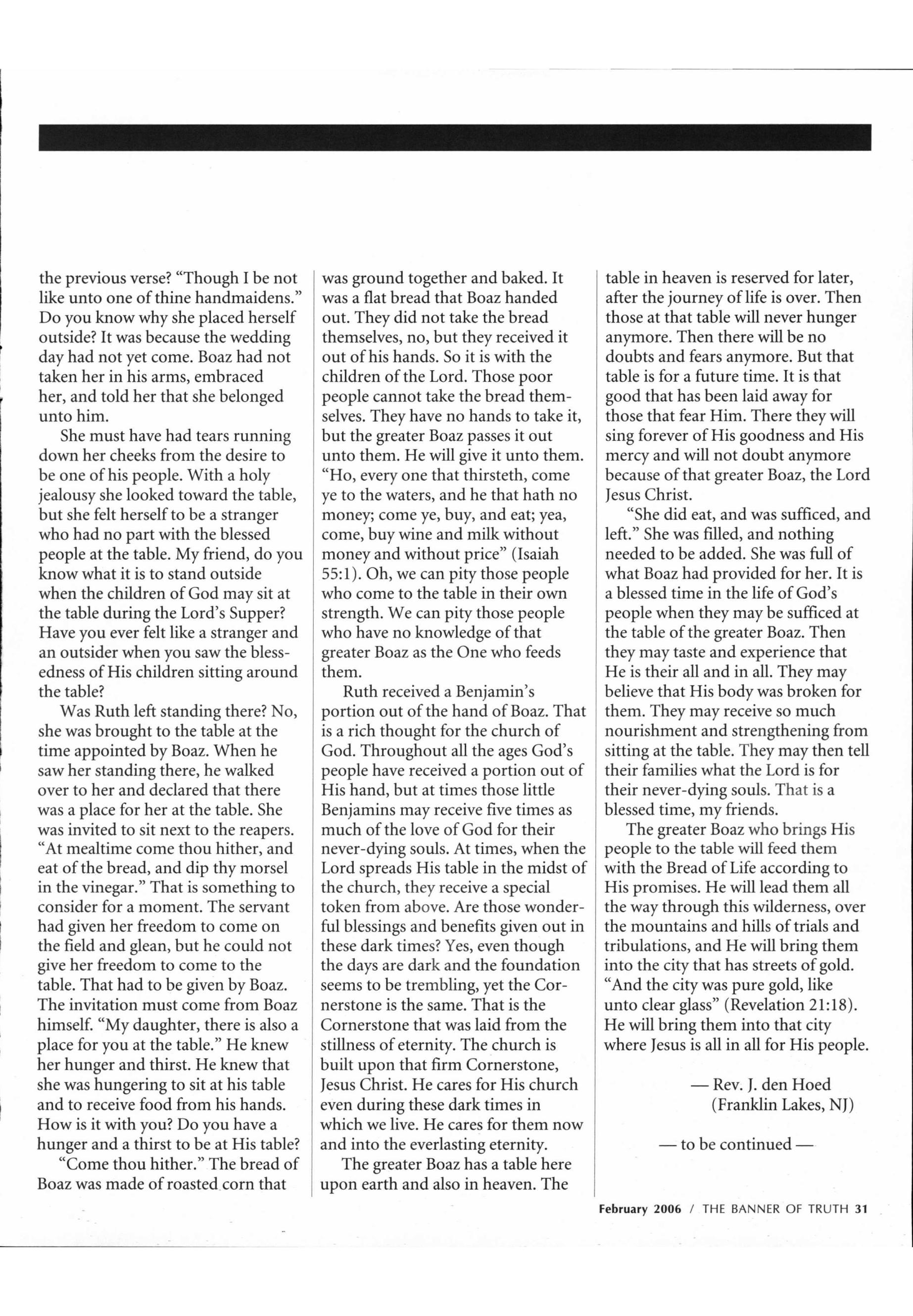 the previous verse? "Though I be not like unto one of thine handmaidens." Do you know why she placed herself outside? It was because the wedding day had not yet come. Boaz had not taken her in his arms, embraced her, and told her that she belonged unto him.

She must have had tears running down her cheeks from the desire to be one of his people. With a holy jealousy she looked toward the table, but she felt herself to be a stranger who had no part with the blessed people at the table. My friend, do you know what it is to stand outside when the children of God may sit at the table during the Lord's Supper? Have you ever felt like a stranger and an outsider when you saw the blessedness of His children sitting around the table?

Was Ruth left standing there? No, she was brought to the table at the time appointed by Boaz. When he saw her standing there, he walked over to her and declared that there was a place for her at the table. She was invited to sit next to the reapers. "At mealtime come thou hither, and eat of the bread, and dip thy morsel in the vinegar." That is something to consider for a moment. The servant had given her freedom to come on the field and glean, but he could not give her freedom to come to the table. That had to be given by Boaz. The invitation must come from Boaz himself. "My daughter, there is also a place for you at the table." He knew her hunger and thirst. He knew that she was hungering to sit at his table and to receive food from his hands. How is it with you? Do you have a hunger and a thirst to be at His table?

"Come thou hither." The bread of Boaz was made of roasted corn that was ground together and baked. It was a flat bread that Boaz handed out. They did not take the bread themselves, no, but they received it out of his hands. So it is with the children of the Lord. Those poor people cannot take the bread themselves. They have no hands to take it, but the greater Boaz passes it out unto them. He will give it unto them. "Ho, every one that thirsteth, come ye to the waters, and he that hath no money; come ye, buy, and eat; yea, come, buy wine and milk without money and without price" (Isaiah 55:1). Oh, we can pity those people who come to the table in their own strength. We can pity those people who have no knowledge of that greater Boaz as the One who feeds them.

Ruth received a Benjamin's portion out of the hand of Boaz. That is a rich thought for the church of God. Throughout all the ages God's people have received a portion out of His hand, but at times those little Benjamins may receive five times as much of the love of God for their never-dying souls. At times, when the Lord spreads His table in the midst of the church, they receive a special token from above. Are those wonderful blessings and benefits given out in these dark times? Yes, even though the days are dark and the foundation seems to be trembling, yet the Cornerstone is the same. That is the Cornerstone that was laid from the stillness of eternity. The church is built upon that firm Cornerstone, Jesus Christ. He cares for His church even during these dark times in which we live. He cares for them now and into the everlasting eternity.

The greater Boaz has a table here upon earth and also in heaven. The table in heaven is reserved for later, after the journey of life is over. Then those at that table will never hunger anymore. Then there will be no doubts and fears anymore. But that table is for a future time. It is that good that has been laid away for those that fear Him. There they will sing forever of His goodness and His mercy and will not doubt anymore because of that greater Boaz, the Lord Jesus Christ.

"She did eat, and was sufficed, and left." She was filled, and nothing needed to be added. She was full of what Boaz had provided for her. It is a blessed time in the life of God's people when they may be sufficed at the table of the greater Boaz. Then they may taste and experience that He is their all and in all. They may believe that His body was broken for them. They may receive so much nourishment and strengthening from sitting at the table. They may then tell their families what the Lord is for their never-dying souls. That is a blessed time, my friends.

The greater Boaz who brings His people to the table will feed them with the Bread of Life according to His promises. He will lead them all the way through this wilderness, over the mountains and hills of trials and tribulations, and He will bring them into the city that has streets of gold. "And the city was pure gold, like unto clear glass" (Revelation 21:18). He will bring them into that city where Jesus is all in all for His people.

— Rev. J. den Hoed
(Franklin Lakes, NJ)

— to be continued —

February 2006 / THE BANNER OF TRUTH 31